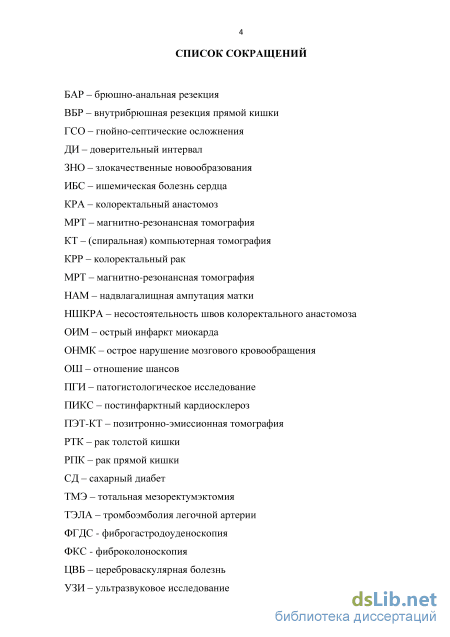 4

СПИСОК СОКРАЩЕНИЙ

БАР – брюшно-анальная резекция

ВБР – внутрибрюшная резекция прямой кишки

ГСО – гнойно-септические осложнения

ДИ – доверительный интервал

ЗНО – злокачественные новообразования

ИБС – ишемическая болезнь сердца

КРА – колоректальный анастомоз

МРТ – магнитно-резонансная томография

КТ – (спиральная) компьютерная томография

КРР – колоректальный рак

МРТ – магнитно-резонансная томография

НАМ – надвлагалищная ампутация матки

НШКРА – несостоятельность швов колоректального анастомоза

ОИМ – острый инфаркт миокарда

ОНМК – острое нарушение мозгового кровообращения

ОШ – отношение шансов

ПГИ – патогистологическое исследование

ПИКС – постинфарктный кардиосклероз

ПЭТ-КТ – позитронно-эмиссионная томография

РТК – рак толстой кишки

РПК – рак прямой кишки

СД – сахарный диабет

ТМЭ – тотальная мезоректумэктомия

ТЭЛА – тромбоэмболия легочной артерии

ФГДС - фиброгастродуоденоскопия

ФКС - фиброколоноскопия

ЦВБ – цереброваскулярная болезнь

УЗИ – ультразвуковое исследование

dsLib.net
библиотека диссертаций